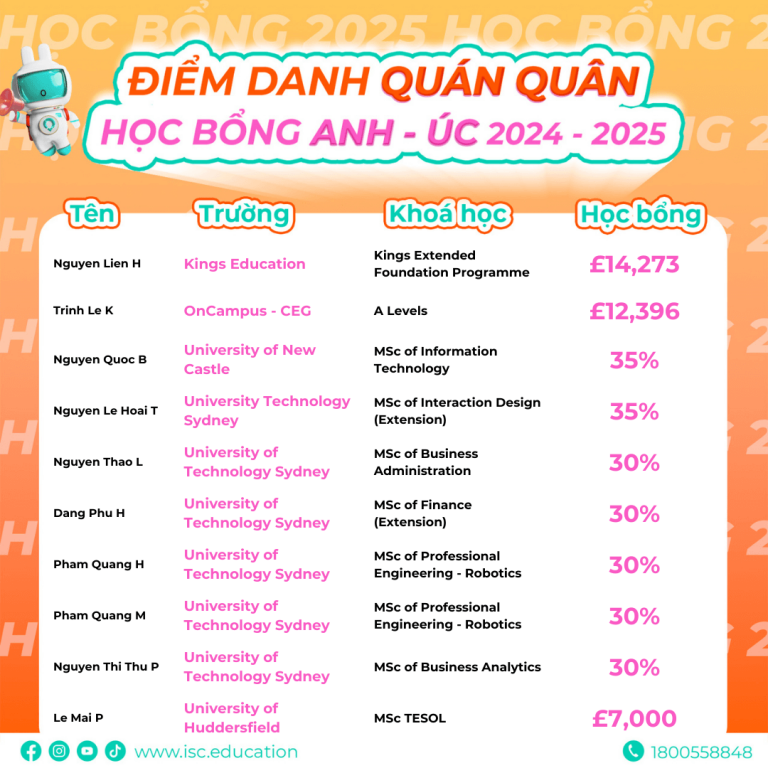 HỌC BỔNG 2025 HỌC BỔNG 2

ĐIỂM DANH QUÁN QUÂN
HỌC BỔNG ANH - ÚC 2024 - 2025

| Tên | Trường | Khoá học | Học bổng |
|---|---|---|---|
| Nguyen Lien H | Kings Education | Kings Extended Foundation Programme | £14,273 |
| Trinh Le K | OnCampus - CEG | A Levels | £12,396 |
| Nguyen Quoc B | University of New Castle | MSc of Information Technology | 35% |
| Nguyen Le Hoai T | University Technology Sydney | MSc of Interaction Design (Extension) | 35% |
| Nguyen Thao L | University of Technology Sydney | MSc of Business Administration | 30% |
| Dang Phu H | University of Technology Sydney | MSc of Finance (Extension) | 30% |
| Pham Quang H | University of Technology Sydney | MSc of Professional Engineering - Robotics | 30% |
| Pham Quang M | University of Technology Sydney | MSc of Professional Engineering - Robotics | 30% |
| Nguyen Thi Thu P | University of Technology Sydney | MSc of Business Analytics | 30% |
| Le Mai P | University of Huddersfield | MSc TESOL | £7,000 |

www.isc.education
1800558848